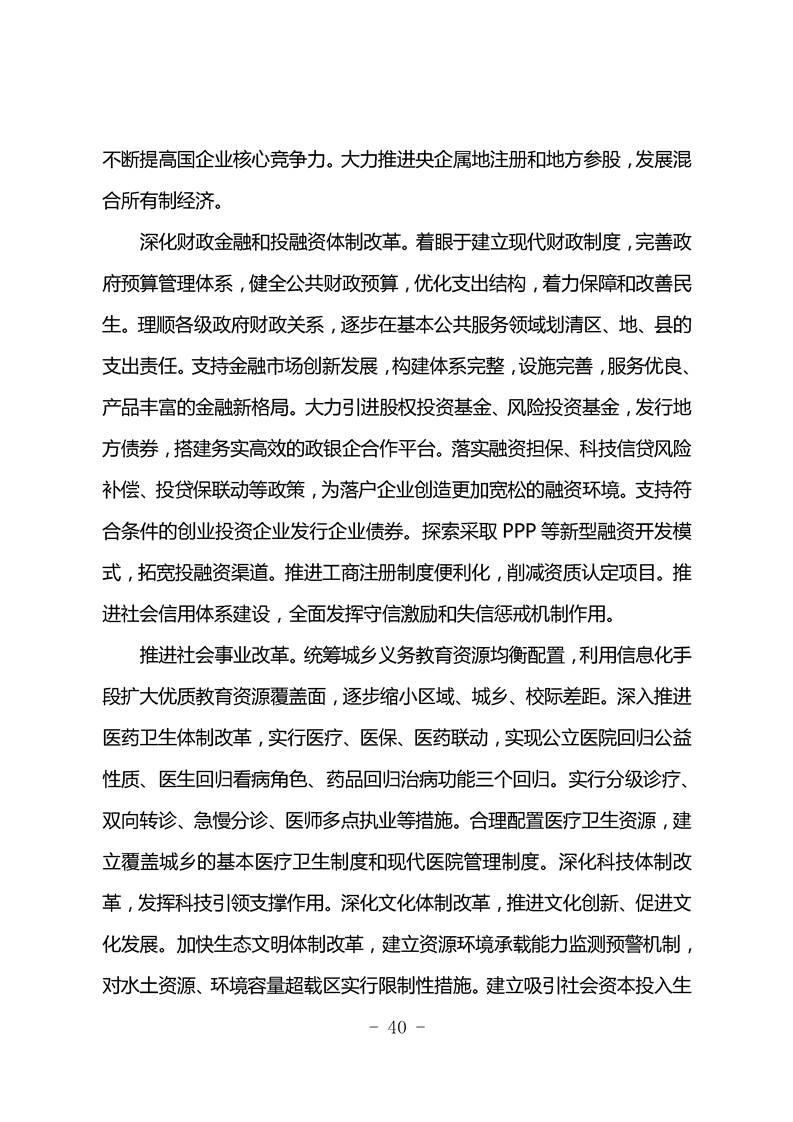 不断提高国企业核心竞争力。大力推进央企属地注册和地方参股，发展混合所有制经济。

深化财政金融和投融资体制改革。着眼于建立现代财政制度，完善政府预算管理体系，健全公共财政预算，优化支出结构，着力保障和改善民生。理顺各级政府财政关系，逐步在基本公共服务领域划清区、地、县的支出责任。支持金融市场创新发展，构建体系完整，设施完善，服务优良、产品丰富的金融新格局。大力引进股权投资基金、风险投资基金，发行地方债券，搭建务实高效的政银企合作平台。落实融资担保、科技信贷风险补偿、投贷保联动等政策，为落户企业创造更加宽松的融资环境。支持符合条件的创业投资企业发行企业债券。探索采取 PPP 等新型融资开发模式，拓宽投融资渠道。推进工商注册制度便利化，削减资质认定项目。推进社会信用体系建设，全面发挥守信激励和失信惩戒机制作用。

推进社会事业改革。统筹城乡义务教育资源均衡配置，利用信息化手段扩大优质教育资源覆盖面，逐步缩小区域、城乡、校际差距。深入推进医药卫生体制改革，实行医疗、医保、医药联动，实现公立医院回归公益性质、医生回归看病角色、药品回归治病功能三个回归。实行分级诊疗、双向转诊、急慢分诊、医师多点执业等措施。合理配置医疗卫生资源，建立覆盖城乡的基本医疗卫生制度和现代医院管理制度。深化科技体制改革，发挥科技引领支撑作用。深化文化体制改革，推进文化创新、促进文化发展。加快生态文明体制改革，建立资源环境承载能力监测预警机制，对水土资源、环境容量超载区实行限制性措施。建立吸引社会资本投入生

- 40 -